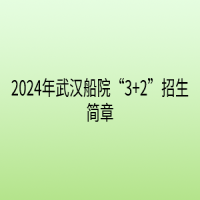 2024年武汉船院“3+2”招生简章